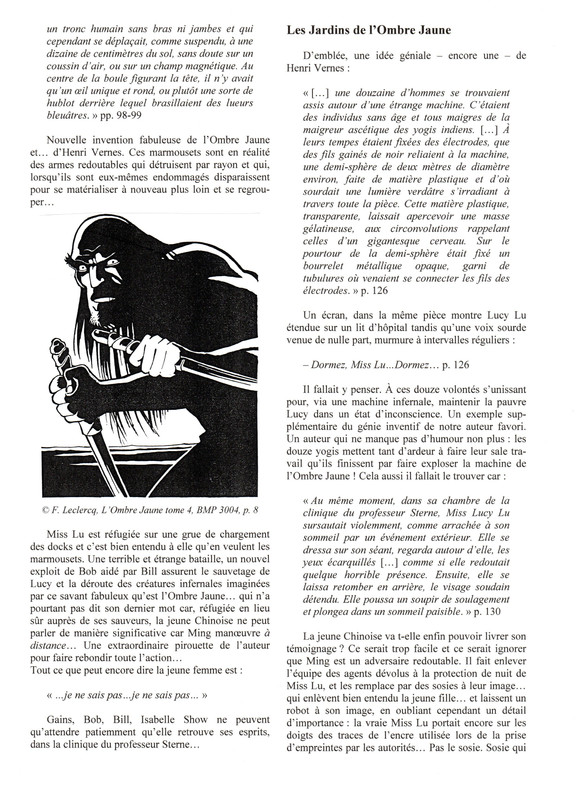 un tronc humain sans bras ni jambes et qui cependant se déplaçait, comme suspendu, à une dizaine de centimètres du sol, sans doute sur un coussin d'air, ou sur un champ magnétique. Au centre de la boule figurant la tête, il n'y avait qu'un œil unique et rond, ou plutôt une sorte de hublot derrière lequel brasillaient des lueurs bleuâtres. » pp. 98-99

Nouvelle invention fabuleuse de l'Ombre Jaune et… d'Henri Vernes. Ces marmousets sont en réalité des armes redoutables qui détruisent par rayon et qui, lorsqu'ils sont eux-mêmes endommagés disparaissent pour se matérialiser à nouveau plus loin et se regrouper…

© F. Leclercq, L'Ombre Jaune tome 4, BMP 3004, p. 8

Miss Lu est réfugiée sur une grue de chargement des docks et c'est bien entendu à elle qu'en veulent les marmousets. Une terrible et étrange bataille, un nouvel exploit de Bob aidé par Bill assurent le sauvetage de Lucy et la déroute des créatures infernales imaginées par ce savant fabuleux qu'est l'Ombre Jaune… qui n'a pourtant pas dit son dernier mot car, réfugiée en lieu sûr auprès de ses sauveurs, la jeune Chinoise ne peut parler de manière significative car Ming manœuvre à distance… Une extraordinaire pirouette de l'auteur pour faire rebondir toute l'action…
Tout ce que peut encore dire la jeune femme est :

« ...je ne sais pas...je ne sais pas... »

Gains, Bob, Bill, Isabelle Show ne peuvent qu'attendre patiemment qu'elle retrouve ses esprits, dans la clinique du professeur Sterne…

Les Jardins de l'Ombre Jaune

D'emblée, une idée géniale – encore une – de Henri Vernes :

« […] une douzaine d'hommes se trouvaient assis autour d'une étrange machine. C'étaient des individus sans âge et tous maigres de la maigreur ascétique des yogis indiens. […] À leurs tempes étaient fixées des électrodes, que des fils gainés de noir reliaient à la machine, une demi-sphère de deux mètres de diamètre environ, faite de matière plastique et d'où sourdait une lumière verdâtre s'irradiant à travers toute la pièce. Cette matière plastique, transparente, laissait apercevoir une masse gélatineuse, aux circonvolutions rappelant celles d'un gigantesque cerveau. Sur le pourtour de la demi-sphère était fixé un bourrelet métallique opaque, garni de tubulures où venaient se connecter les fils des électrodes. » p. 126

Un écran, dans la même pièce montre Lucy Lu étendue sur un lit d'hôpital tandis qu'une voix sourde venue de nulle part, murmure à intervalles réguliers :

– Dormez, Miss Lu...Dormez… p. 126

Il fallait y penser. À ces douze volontés s'unissant pour, via une machine infernale, maintenir la pauvre Lucy dans un état d'inconscience. Un exemple supplémentaire du génie inventif de notre auteur favori. Un auteur qui ne manque pas d'humour non plus : les douze yogis mettent tant d'ardeur à faire leur sale travail qu'ils finissent par faire exploser la machine de l'Ombre Jaune ! Cela aussi il fallait le trouver car :

« Au même moment, dans sa chambre de la clinique du professeur Sterne, Miss Lucy Lu sursautait violemment, comme arrachée à son sommeil par un événement extérieur. Elle se dressa sur son séant, regarda autour d'elle, les yeux écarquillés […] comme si elle redoutait quelque horrible présence. Ensuite, elle se laissa retomber en arrière, le visage soudain détendu. Elle poussa un soupir de soulagement et plongea dans un sommeil paisible. » p. 130

La jeune Chinoise va t-elle enfin pouvoir livrer son témoignage ? Ce serait trop facile et ce serait ignorer que Ming est un adversaire redoutable. Il fait enlever l'équipe des agents dévolus à la protection de nuit de Miss Lu, et les remplace par des sosies à leur image… qui enlèvent bien entendu la jeune fille… et laissent un robot à son image, en oubliant cependant un détail d'importance : la vraie Miss Lu portait encore sur les doigts des traces de l'encre utilisée lors de la prise d'empreintes par les autorités… Pas le sosie. Sosie qui